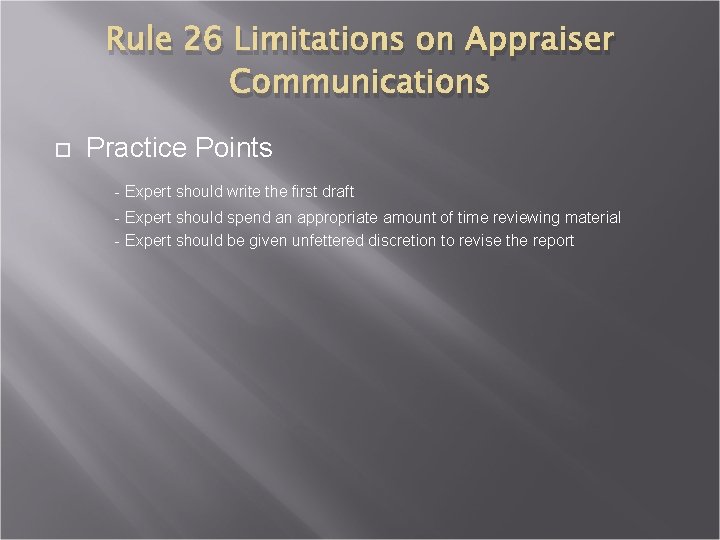 Rule 26 Limitations on Appraiser Communications

Practice Points

- Expert should write the first draft
- Expert should spend an appropriate amount of time reviewing material
- Expert should be given unfettered discretion to revise the report